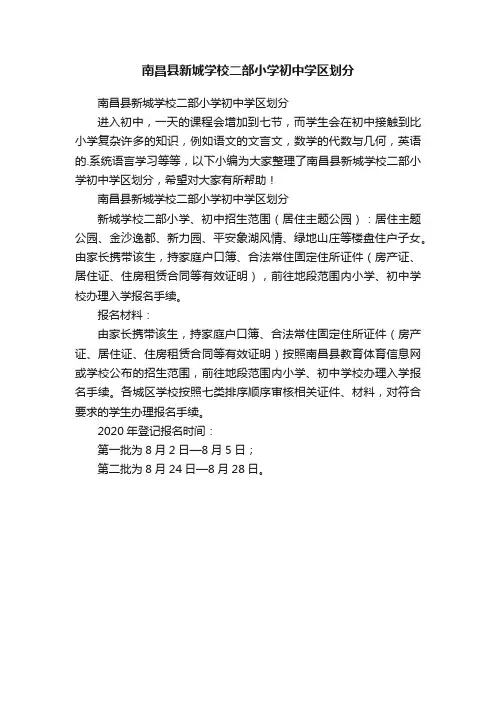 南昌县新城学校二部小学初中学区划分

南昌县新城学校二部小学初中学区划分

进入初中，一天的课程会增加到七节，而学生会在初中接触到比小学复杂许多的知识，例如语文的文言文，数学的代数与几何，英语的.系统语言学习等等，以下小编为大家整理了南昌县新城学校二部小学初中学区划分，希望对大家有所帮助！

南昌县新城学校二部小学初中学区划分

新城学校二部小学、初中招生范围（居住主题公园）：居住主题公园、金沙逸都、新力园、平安象湖风情、绿地山庄等楼盘住户子女。由家长携带该生，持家庭户口簿、合法常住固定住所证件（房产证、居住证、住房租赁合同等有效证明），前往地段范围内小学、初中学校办理入学报名手续。

报名材料：

由家长携带该生，持家庭户口簿、合法常住固定住所证件（房产证、居住证、住房租赁合同等有效证明）按照南昌县教育体育信息网或学校公布的招生范围，前往地段范围内小学、初中学校办理入学报名手续。各城区学校按照七类排序顺序审核相关证件、材料，对符合要求的学生办理报名手续。

2020 年登记报名时间：

第一批为 8 月 2 日—8 月 5 日；

第二批为 8 月 24 日—8 月 28 日。